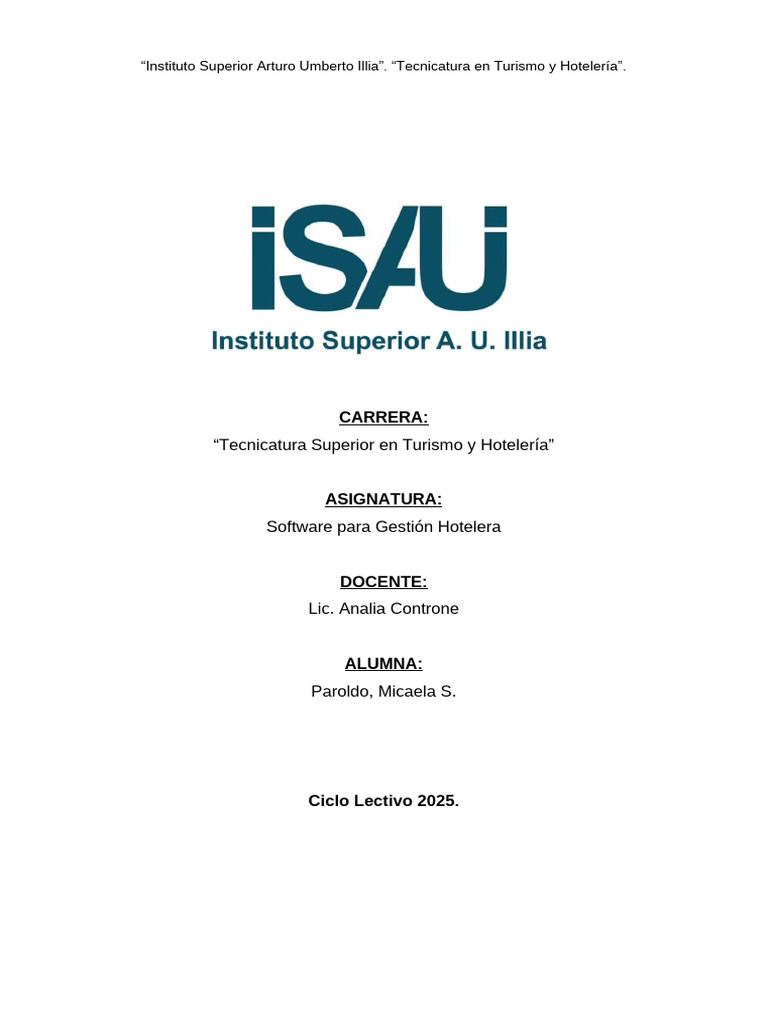 “Instituto Superior Arturo Umberto Illia”. “Tecnicatura en Turismo y Hotelería”.

iSAU

Instituto Superior A. U. Illia

CARRERA:
“Tecnicatura Superior en Turismo y Hotelería”

ASIGNATURA:
Software para Gestión Hotelera

DOCENTE:
Lic. Analia Controne

ALUMNA:
Paroldo, Micaela S.

Ciclo Lectivo 2025.